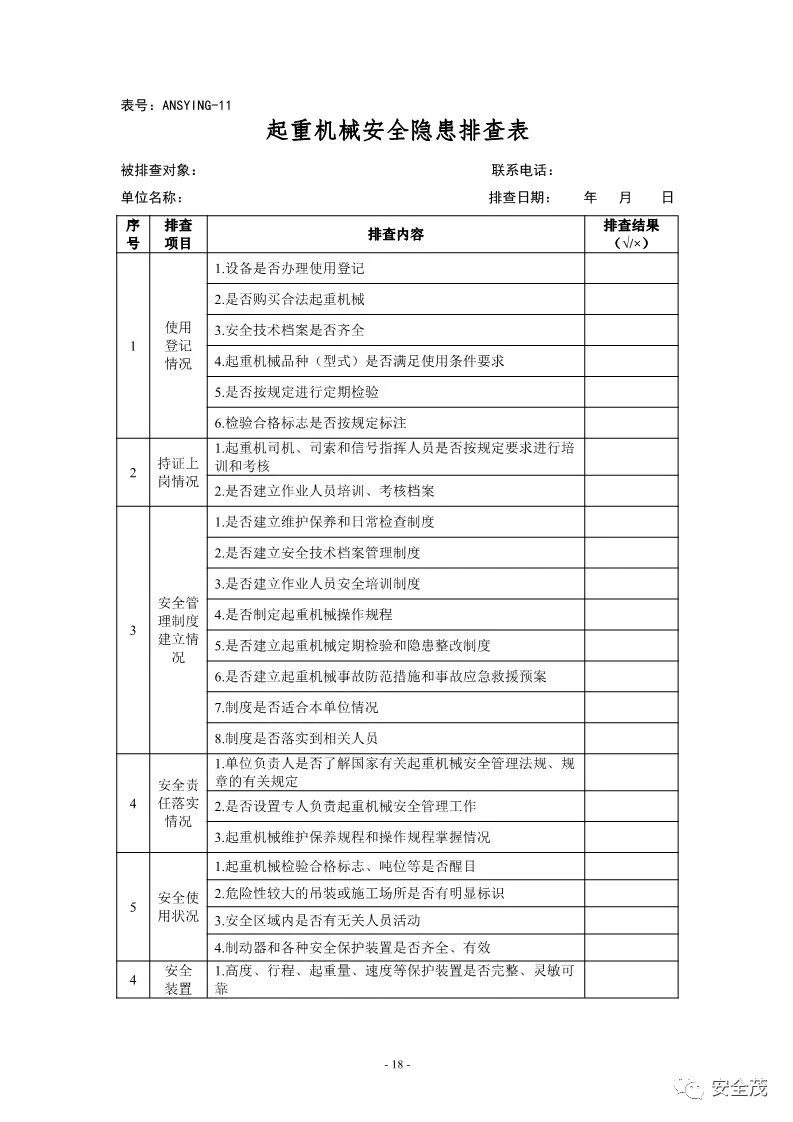 表号：ANSYING-11

起重机械安全隐患排查表

被排查对象： 联系电话：

单位名称： 排查日期： 年 月 日

| 序号 | 排查项目 | 排查内容 | 排查结果（√/×） |
|---|---|---|---|
| 1 | 使用登记情况 | 1.设备是否办理使用登记 | |
| | | 2.是否购买合法起重机械 | |
| | | 3.安全技术档案是否齐全 | |
| | | 4.起重机械品种（型式）是否满足使用条件要求 | |
| | | 5.是否按规定进行定期检验 | |
| | | 6.检验合格标志是否按规定标注 | |
| 2 | 持证上岗情况 | 1.起重机司机、司索和信号指挥人员是否按规定要求进行培训和考核 | |
| | | 2.是否建立作业人员培训、考核档案 | |
| 3 | 安全管理制度建立情况 | 1.是否建立维护保养和日常检查制度 | |
| | | 2.是否建立安全技术档案管理制度 | |
| | | 3.是否建立作业人员安全培训制度 | |
| | | 4.是否制定起重机械操作规程 | |
| | | 5.是否建立起重机械定期检验和隐患整改制度 | |
| | | 6.是否建立起重机械事故防范措施和事故应急救援预案 | |
| | | 7.制度是否适合本单位情况 | |
| | | 8.制度是否落实到相关人员 | |
| 4 | 安全责任落实情况 | 1.单位负责人是否了解国家有关起重机械安全管理法规、规章的有关规定 | |
| | | 2.是否设置专人负责起重机械安全管理工作 | |
| | | 3.起重机械维护保养规程和操作规程掌握情况 | |
| 5 | 安全使用状况 | 1.起重机械检验合格标志、吨位等是否醒目 | |
| | | 2.危险性较大的吊装或施工场所是否有明显标识 | |
| | | 3.安全区域内是否有无关人员活动 | |
| | | 4.制动器和各种安全保护装置是否齐全、有效 | |
| 4 | 安全装置 | 1.高度、行程、起重量、速度等保护装置是否完整、灵敏可靠 | |

- 18 -

安全茂